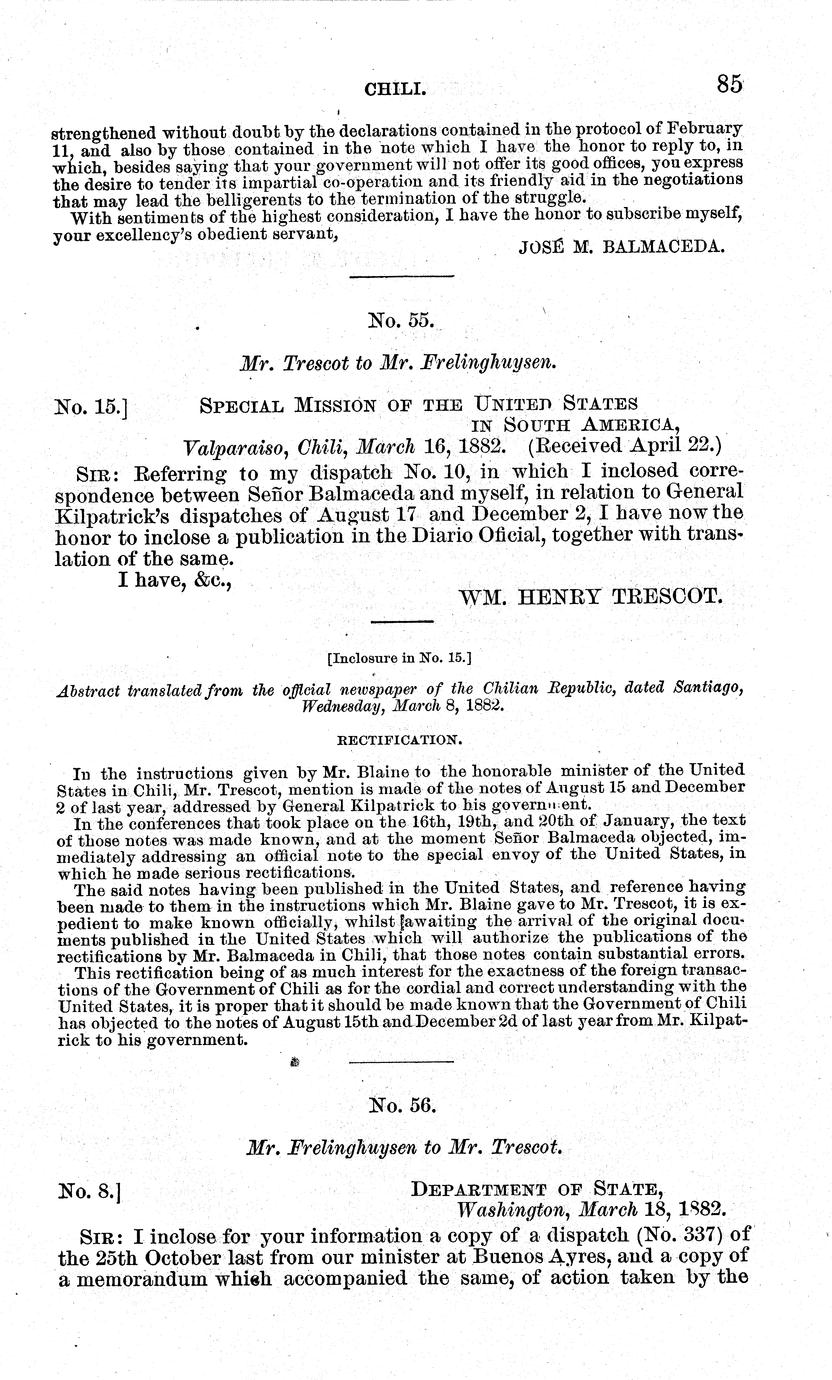 CHILI. 85

strengthened without doubt by the declarations contained in the protocol of February 11, and also by those contained in the note which I have the honor to reply to, in which, besides saying that your government will not offer its good offices, you express the desire to tender its impartial co-operation and its friendly aid in the negotiations that may lead the belligerents to the termination of the struggle.

With sentiments of the highest consideration, I have the honor to subscribe myself, your excellency's obedient servant,

JOSÉ M. BALMACEDA.

No. 55.

Mr. Trescot to Mr. Frelinghuysen.

No. 15.] SPECIAL MISSION OF THE UNITED STATES IN SOUTH AMERICA,
Valparaiso, Chili, March 16, 1882. (Received April 22.)

SIR: Referring to my dispatch No. 10, in which I inclosed correspondence between Señor Balmaceda and myself, in relation to General Kilpatrick's dispatches of August 17 and December 2, I have now the honor to inclose a publication in the Diario Oficial, together with translation of the same.

I have, &c.,

WM. HENRY TRESCOT.

[Inclosure in No. 15.]

Abstract translated from the official newspaper of the Chilian Republic, dated Santiago, Wednesday, March 8, 1882.

RECTIFICATION.

In the instructions given by Mr. Blaine to the honorable minister of the United States in Chili, Mr. Trescot, mention is made of the notes of August 15 and December 2 of last year, addressed by General Kilpatrick to his government.

In the conferences that took place on the 16th, 19th, and 20th of January, the text of those notes was made known, and at the moment Señor Balmaceda objected, immediately addressing an official note to the special envoy of the United States, in which he made serious rectifications.

The said notes having been published in the United States, and reference having been made to them in the instructions which Mr. Blaine gave to Mr. Trescot, it is expedient to make known officially, whilst awaiting the arrival of the original documents published in the United States which will authorize the publications of the rectifications by Mr. Balmaceda in Chili, that those notes contain substantial errors.

This rectification being of as much interest for the exactness of the foreign transactions of the Government of Chili as for the cordial and correct understanding with the United States, it is proper that it should be made known that the Government of Chili has objected to the notes of August 15th and December 2d of last year from Mr. Kilpatrick to his government.

No. 56.

Mr. Frelinghuysen to Mr. Trescot.

No. 8.] DEPARTMENT OF STATE,
Washington, March 18, 1882.

SIR: I inclose for your information a copy of a dispatch (No. 337) of the 25th October last from our minister at Buenos Ayres, and a copy of a memorandum which accompanied the same, of action taken by the